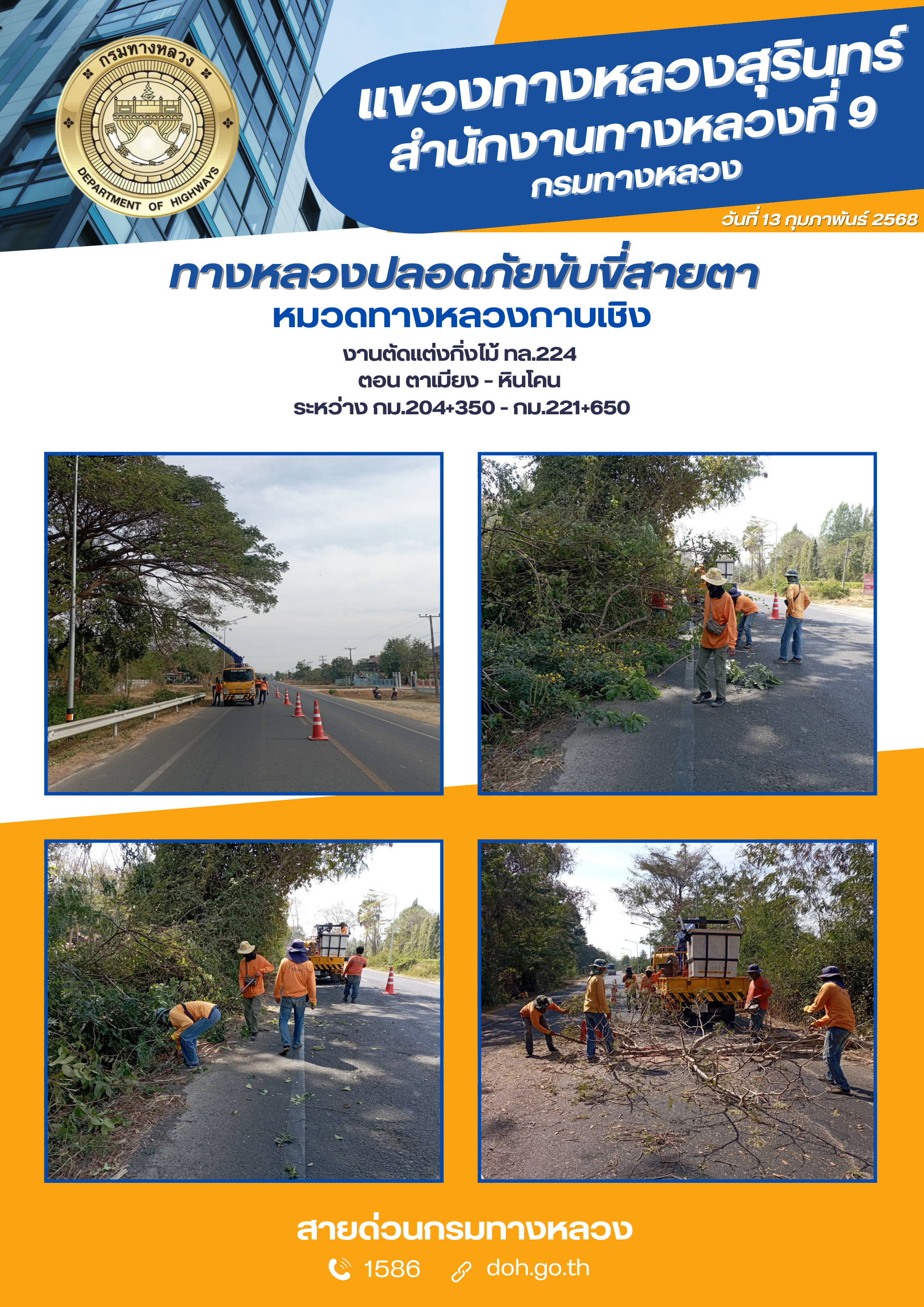 กรมทางหลวง
DEPARTMENT OF HIGHWAYS

แขวงทางหลวงสุรินทร์
สำนักงานทางหลวงที่ 9
กรมทางหลวง

วันที่ 13 กุมภาพันธ์ 2568

ทางหลวงปลอดภัยขับขี่สายตา
หมวดทางหลวงกาบเชิง
งานตัดแต่งกิ่งไม้ ทล.224
ตอน ตาเมียง - หินโคน
ระหว่าง กม.204+350 - กม.221+650

สายด่วนกรมทางหลวง
1586 doh.go.th